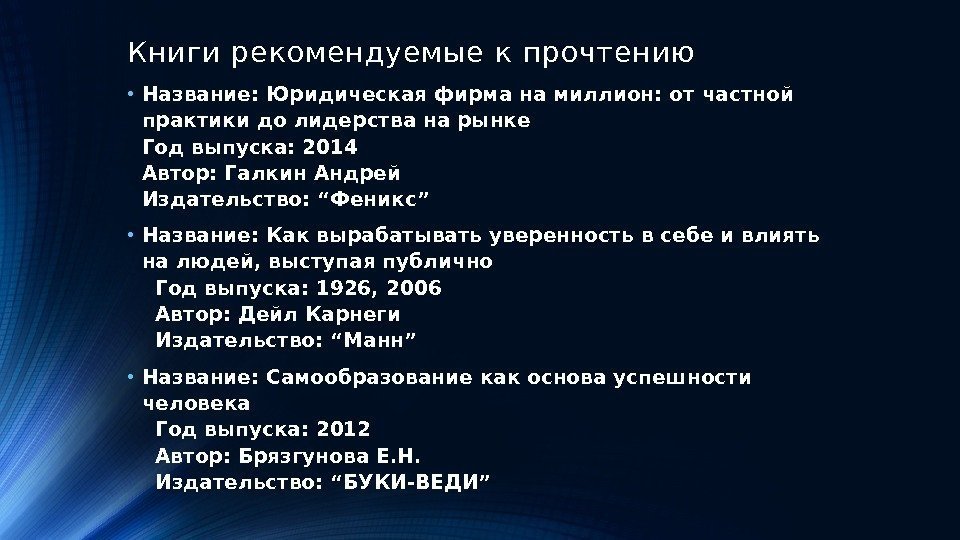 Книги рекомендуемые к прочтению

• Название: Юридическая фирма на миллион: от частной практики до лидерства на рынке
Год выпуска: 2014
Автор: Галкин Андрей
Издательство: “Феникс”

• Название: Как вырабатывать уверенность в себе и влиять на людей, выступая публично
Год выпуска: 1926, 2006
Автор: Дейл Карнеги
Издательство: “Манн”

• Название: Самообразование как основа успешности человека
Год выпуска: 2012
Автор: Брязгунова Е.Н.
Издательство: “БУКИ-ВЕДИ”